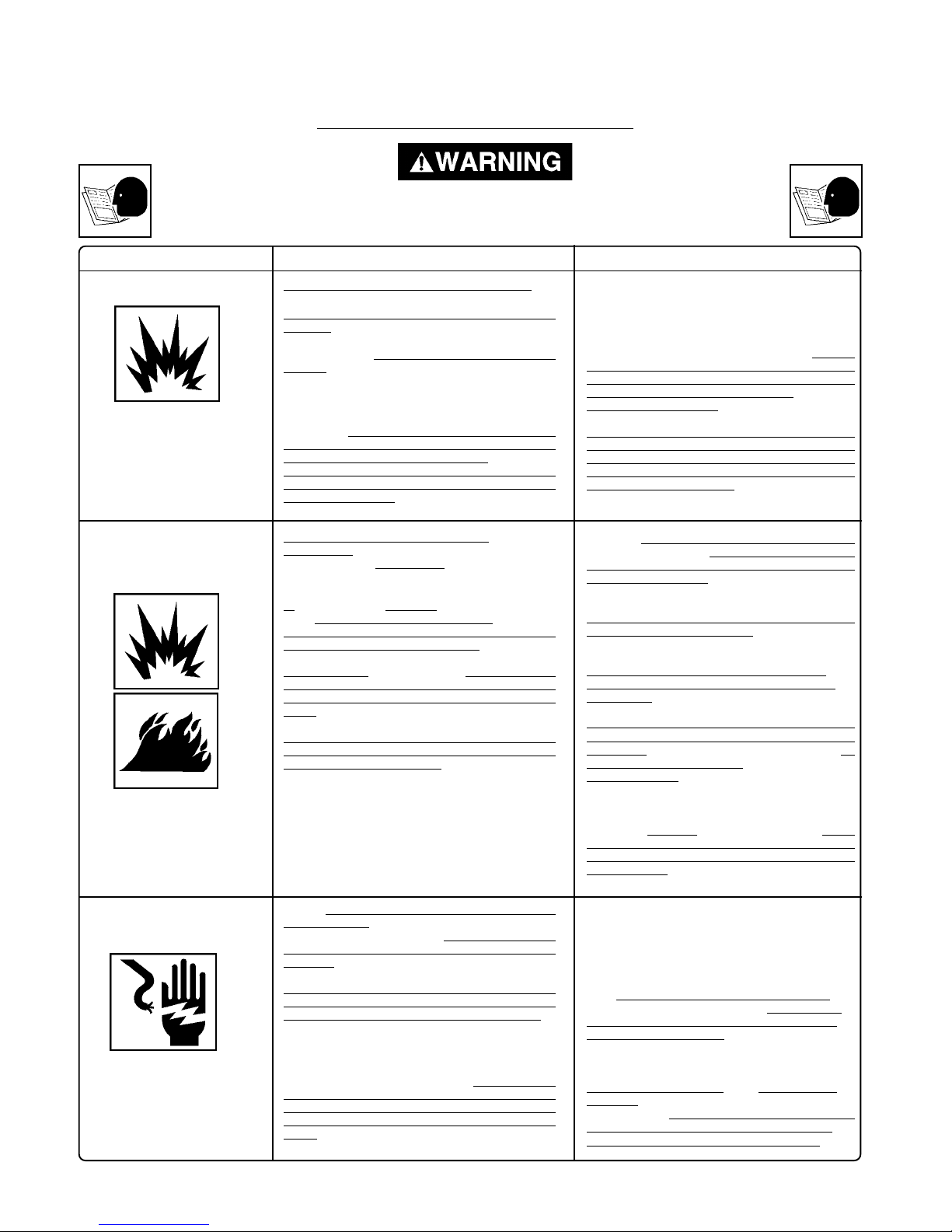 WARNING